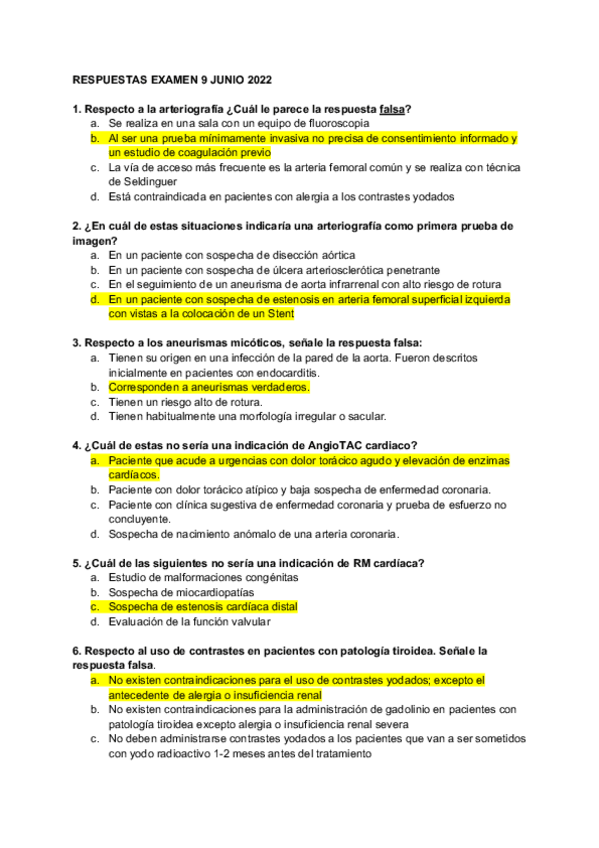 RESPUESTAS EXAMEN 9 JUNIO 2022

1. Respecto a la arteriografía ¿Cuál le parece la respuesta falsa?
a. Se realiza en una sala con un equipo de fluoroscopia
b. Al ser una prueba mínimamente invasiva no precisa de consentimiento informado y un estudio de coagulación previo
c. La vía de acceso más frecuente es la arteria femoral común y se realiza con técnica de Seldinguer
d. Está contraindicada en pacientes con alergia a los contrastes yodados

2. ¿En cuál de estas situaciones indicaría una arteriografía como primera prueba de imagen?
a. En un paciente con sospecha de disección aórtica
b. En un paciente con sospecha de úlcera arteriosclerótica penetrante
c. En el seguimiento de un aneurisma de aorta infrarrenal con alto riesgo de rotura
d. En un paciente con sospecha de estenosis en arteria femoral superficial izquierda con vistas a la colocación de un Stent

3. Respecto a los aneurismas micóticos, señale la respuesta falsa:
a. Tienen su origen en una infección de la pared de la aorta. Fueron descritos inicialmente en pacientes con endocarditis.
b. Corresponden a aneurismas verdaderos.
c. Tienen un riesgo alto de rotura.
d. Tienen habitualmente una morfología irregular o sacular.

4. ¿Cuál de estas no sería una indicación de AngioTAC cardiaco?
a. Paciente que acude a urgencias con dolor torácico agudo y elevación de enzimas cardíacos.
b. Paciente con dolor torácico atípico y baja sospecha de enfermedad coronaria.
c. Paciente con clínica sugestiva de enfermedad coronaria y prueba de esfuerzo no concluyente.
d. Sospecha de nacimiento anómalo de una arteria coronaria.

5. ¿Cuál de las siguientes no sería una indicación de RM cardíaca?
a. Estudio de malformaciones congénitas
b. Sospecha de miocardiopatías
c. Sospecha de estenosis cardíaca distal
d. Evaluación de la función valvular

6. Respecto al uso de contrastes en pacientes con patología tiroidea. Señale la respuesta falsa.
a. No existen contraindicaciones para el uso de contrastes yodados; excepto el antecedente de alergia o insuficiencia renal
b. No existen contraindicaciones para la administración de gadolinio en pacientes con patología tiroidea excepto alergia o insuficiencia renal severa
c. No deben administrarse contrastes yodados a los pacientes que van a ser sometidos con yodo radioactivo 1-2 meses antes del tratamiento